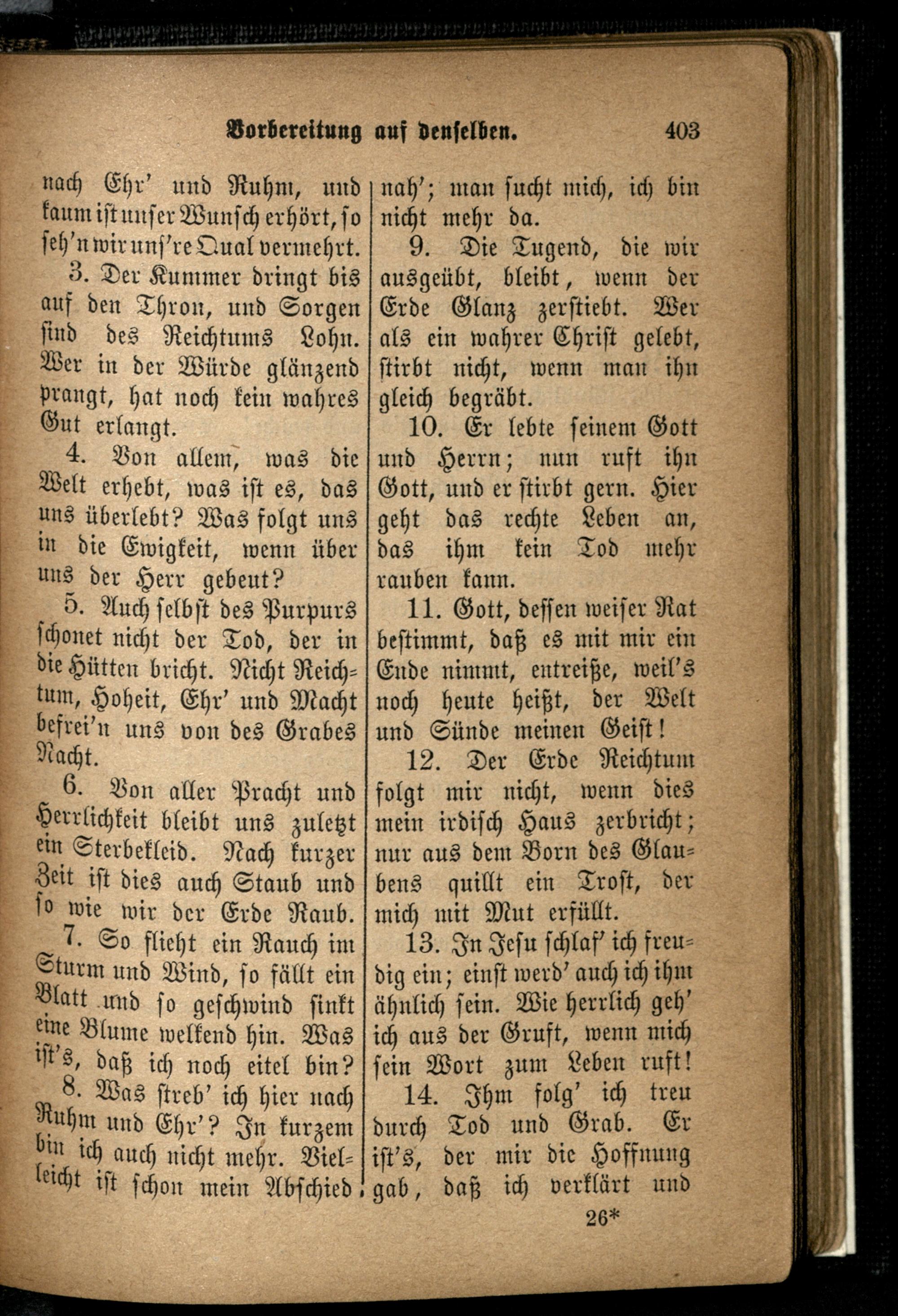 Vorbereitung auf denselben. 403

nach Ehr' und Ruhm, und kaum ist unser Wunsch erhört, so seh'n wir uns're Qual vermehrt.

3. Der Kummer dringt bis auf den Thron, und Sorgen sind des Reichtums Lohn. Wer in der Würde glänzend prangt, hat noch kein wahres Gut erlangt.

4. Von allem, was die Welt erhebt, was ist es, das uns überlebt? Was folgt uns in die Ewigkeit, wenn über uns der Herr gebeut?

5. Auch selbst des Purpurs schonet nicht der Tod, der in die Hütten bricht. Nicht Reichtum, Hoheit, Ehr' und Macht befrei'n uns von des Grabes Nacht.

6. Von aller Pracht und Herrlichkeit bleibt uns zuletzt ein Sterbekleid. Nach kurzer Zeit ist dies auch Staub und so wie wir der Erde Raub.

7. So flieht ein Rauch im Sturm und Wind, so fällt ein Blatt und so geschwind sinkt eine Blume welkend hin. Was ist's, daß ich noch eitel bin?

8. Was streb' ich hier nach Ruhm und Ehr'? In kurzem bin ich auch nicht mehr. Vielleicht ist schon mein Abschied nah'; man sucht mich, ich bin nicht mehr da.

9. Die Tugend, die wir ausgeübt, bleibt, wenn der Erde Glanz zerstiebt. Wer als ein wahrer Christ gelebt, stirbt nicht, wenn man ihn gleich begräbt.

10. Er lebte seinem Gott und Herrn; nun ruft ihn Gott, und er stirbt gern. Hier geht das rechte Leben an, das ihm kein Tod mehr rauben kann.

11. Gott, dessen weiser Rat bestimmt, daß es mit mir ein Ende nimmt, entreiße, weil's noch heute heißt, der Welt und Sünde meinen Geist!

12. Der Erde Reichtum folgt mir nicht, wenn dies mein irdisch Haus zerbricht; nur aus dem Born des Glaubens quillt ein Trost, der mich mit Mut erfüllt.

13. In Jesu schlaf' ich freudig ein; einst werd' auch ich ihm ähnlich sein. Wie herrlich geh' ich aus der Gruft, wenn mich sein Wort zum Leben ruft!

14. Ihm folg' ich treu durch Tod und Grab. Er ist's, der mir die Hoffnung gab, daß ich verklärt und

26*